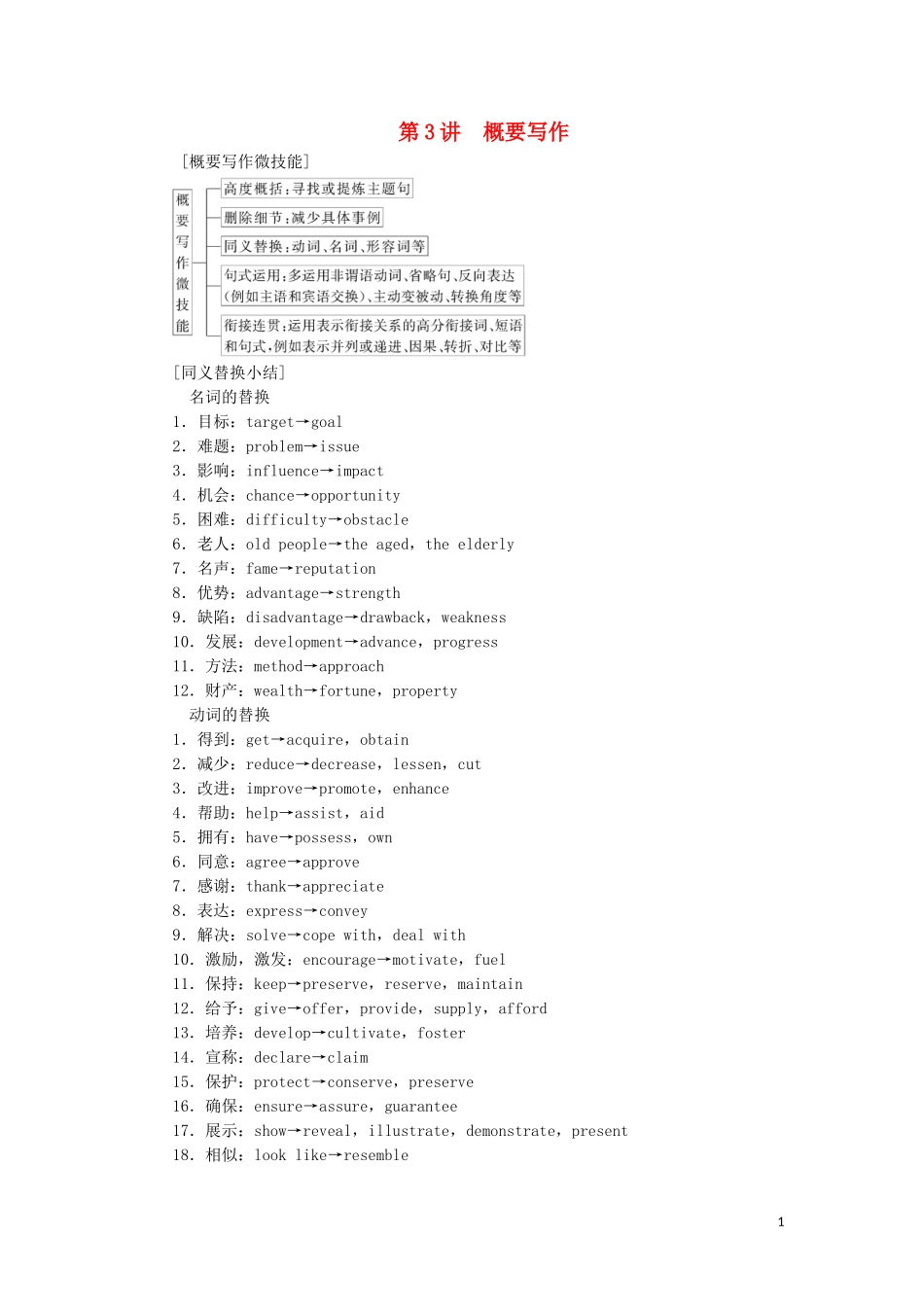 第3讲 概要写作

[概要写作微技能]

概要写作微技能

高度概括：寻找或提炼主题句

删除细节：减少具体事例

同义替换：动词、名词、形容词等

句式运用：多运用非谓语动词、省略句、反向表达(例如主语和宾语交换)、主动变被动、转换角度等

衔接连贯：运用表示衔接关系的高分衔接词、短语和句式，例如表示并列或递进、因果、转折、对比等

[同义替换小结]

名词的替换

1. 目标：target→goal
2. 难题：problem→issue
3. 影响：influence→impact
4. 机会：chance→opportunity
5. 困难：difficulty→obstacle
6. 老人：old people→the aged，the elderly
7. 名声：fame→reputation
8. 优势：advantage→strength
9. 缺陷：disadvantage→drawback，weakness
10. 发展：development→advance，progress
11. 方法：method→approach
12. 财产：wealth→fortune，property

动词的替换

1. 得到：get→acquire，obtain
2. 减少：reduce→decrease，lessen，cut
3. 改进：improve→promote，enhance
4. 帮助：help→assist，aid
5. 拥有：have→possess，own
6. 同意：agree→approve
7. 感谢：thank→appreciate
8. 表达：express→convey
9. 解决：solve→cope with，deal with
10. 激励，激发：encourage→motivate，fuel
11. 保持：keep→preserve，reserve，maintain
12. 给予：give→offer，provide，supply，afford
13. 培养：develop→cultivate，foster
14. 宣称：declare→claim
15. 保护：protect→conserve，preserve
16. 确保：ensure→assure，guarantee
17. 展示：show→reveal，illustrate，demonstrate，present
18. 相似：look like→resemble

1